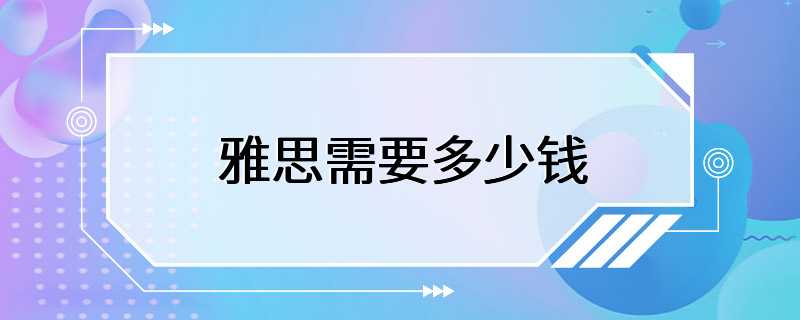 雅思需要多少钱